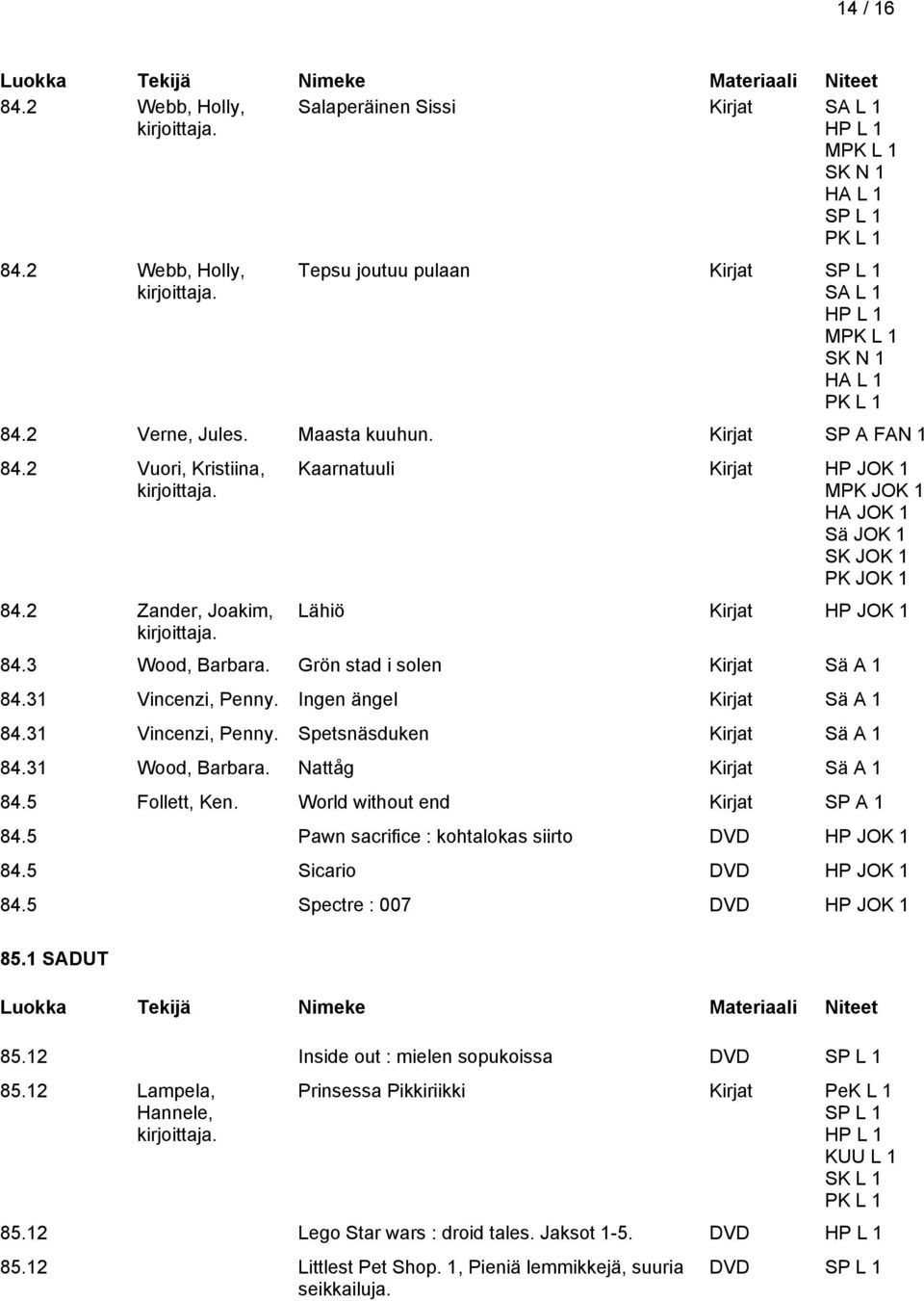 14 / 16

| Luokka | Tekijä | Nimeke | Materiaali | Niteet |
|---|---|---|---|---|
| 84.2 | Webb, Holly, kirjoittaja. | Salaperäinen Sissi | Kirjat | SA L 1 HP L 1 MPK L 1 SK N 1 HA L 1 SP L 1 PK L 1 |
| 84.2 | Webb, Holly, kirjoittaja. | Tepsu joutuu pulaan | Kirjat | SP L 1 SA L 1 HP L 1 MPK L 1 SK N 1 HA L 1 PK L 1 |
| 84.2 | Verne, Jules. | Maasta kuuhun. | Kirjat | SP A FAN 1 |
| 84.2 | Vuori, Kristiina, kirjoittaja. | Kaarnatuuli | Kirjat | HP JOK 1 MPK JOK 1 HA JOK 1 Sä JOK 1 SK JOK 1 PK JOK 1 |
| 84.2 | Zander, Joakim, kirjoittaja. | Lähiö | Kirjat | HP JOK 1 |
| 84.3 | Wood, Barbara. | Grön stad i solen | Kirjat | Sä A 1 |
| 84.31 | Vincenzi, Penny. | Ingen ängel | Kirjat | Sä A 1 |
| 84.31 | Vincenzi, Penny. | Spetsnäsduken | Kirjat | Sä A 1 |
| 84.31 | Wood, Barbara. | Nattåg | Kirjat | Sä A 1 |
| 84.5 | Follett, Ken. | World without end | Kirjat | SP A 1 |
| 84.5 | | Pawn sacrifice : kohtalokas siirto | DVD | HP JOK 1 |
| 84.5 | | Sicario | DVD | HP JOK 1 |
| 84.5 | | Spectre : 007 | DVD | HP JOK 1 |

85.1 SADUT

| Luokka | Tekijä | Nimeke | Materiaali | Niteet |
|---|---|---|---|---|
| 85.12 | | Inside out : mielen sopukoissa | DVD | SP L 1 |
| 85.12 | Lampela, Hannele, kirjoittaja. | Prinsessa Pikkiriikki | Kirjat | PeK L 1 SP L 1 HP L 1 KUU L 1 SK L 1 PK L 1 |
| 85.12 | | Lego Star wars : droid tales. Jaksot 1-5. | DVD | HP L 1 |
| 85.12 | | Littlest Pet Shop. 1, Pieniä lemmikkejä, suuria seikkailuja. | DVD | SP L 1 |